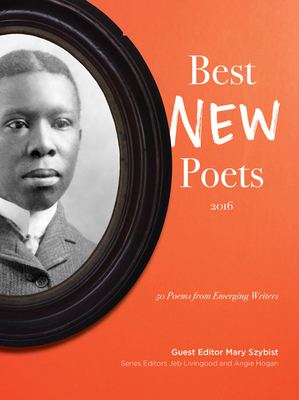 Best
NEW
Poets
2016

50 Poems from Emerging Writers

Guest Editor Mary Szybist
Series Editors Jeb Livingood and Angie Hogan